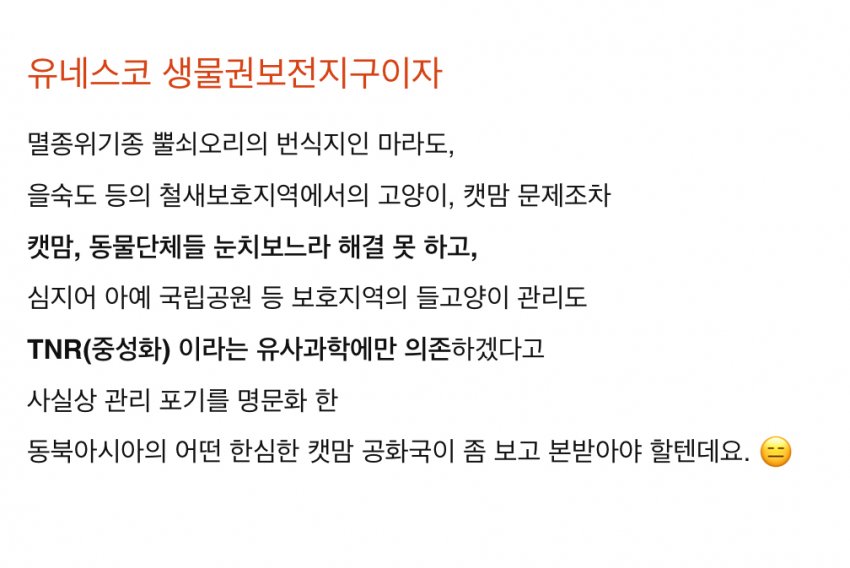 유네스코 생물권보전지구이자

멸종위기종 뿔쇠오리의 번식지인 마라도,

을숙도 등의 철새보호지역에서의 고양이, 캣맘 문제조차

캣맘, 동물단체들 눈치보느라 해결 못 하고,

심지어 아예 국립공원 등 보호지역의 들고양이 관리도

TNR(중성화) 이라는 유사과학에만 의존하겠다고

사실상 관리 포기를 명문화 한

동북아시아의 어떤 한심한 캣맘 공화국이 좀 보고 본받아야 할텐데요. 😑